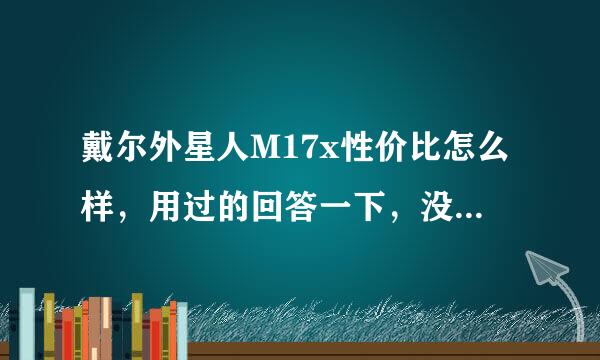 戴尔外星人M17x性价比怎么样，用过的回答一下，没...